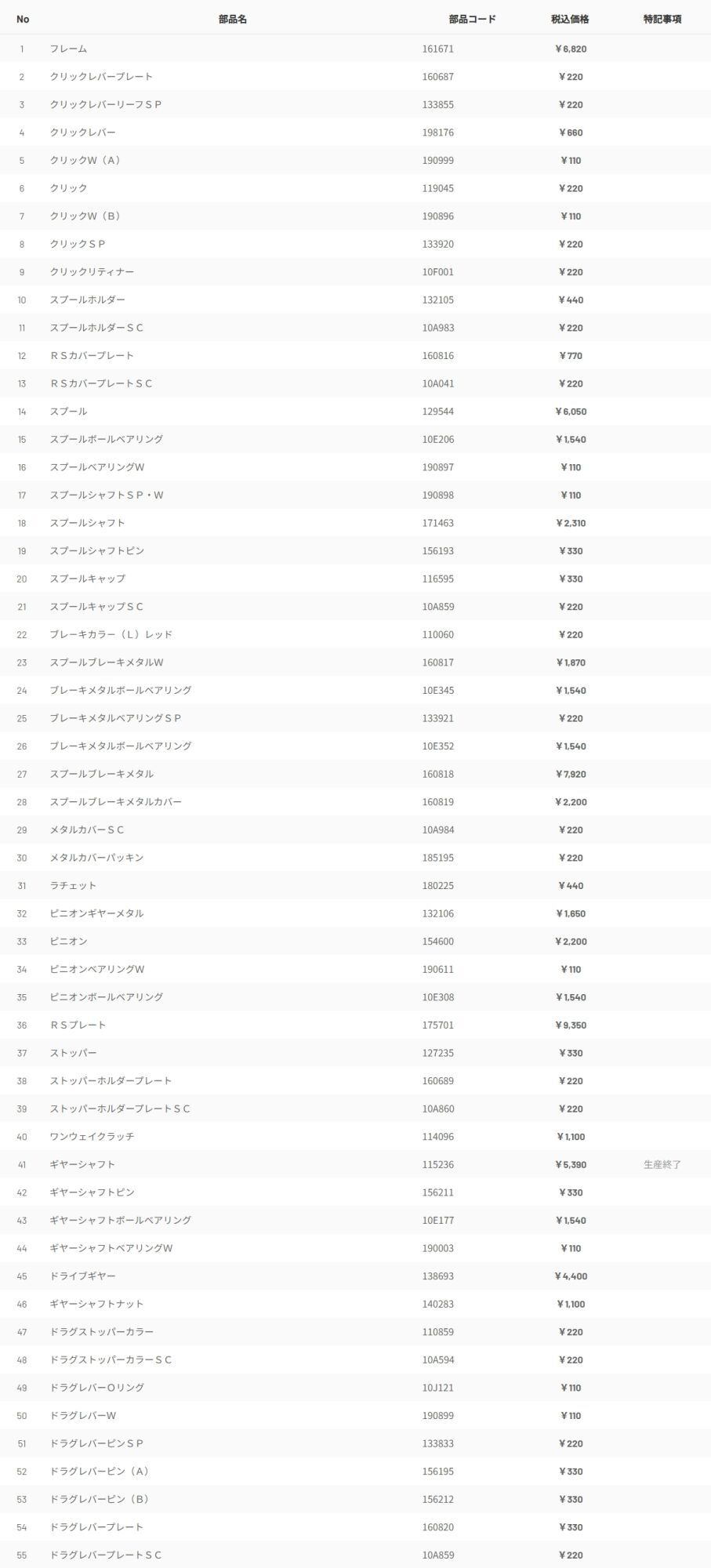 | No | 部品名 | 部品コード | 税込価格 | 特記事項 |
|---|---|---|---|---|
| 1 | フレーム | 161671 | ￥6,820 | |
| 2 | クリックレバープレート | 160687 | ￥220 | |
| 3 | クリックレバーリーフＳＰ | 133855 | ￥220 | |
| 4 | クリックレバー | 198176 | ￥660 | |
| 5 | クリックＷ（Ａ） | 190999 | ￥110 | |
| 6 | クリック | 119045 | ￥220 | |
| 7 | クリックＷ（Ｂ） | 190896 | ￥110 | |
| 8 | クリックＳＰ | 133920 | ￥220 | |
| 9 | クリックリティナー | 10F001 | ￥220 | |
| 10 | スプールホルダー | 132105 | ￥440 | |
| 11 | スプールホルダーＳＣ | 10A983 | ￥220 | |
| 12 | ＲＳカバープレート | 160816 | ￥770 | |
| 13 | ＲＳカバープレートＳＣ | 10A041 | ￥220 | |
| 14 | スプール | 129544 | ￥6,050 | |
| 15 | スプールボールベアリング | 10E206 | ￥1,540 | |
| 16 | スプールベアリングＷ | 190897 | ￥110 | |
| 17 | スプールシャフトＳＰ・Ｗ | 190898 | ￥110 | |
| 18 | スプールシャフト | 171463 | ￥2,310 | |
| 19 | スプールシャフトピン | 156193 | ￥330 | |
| 20 | スプールキャップ | 116595 | ￥330 | |
| 21 | スプールキャップＳＣ | 10A859 | ￥220 | |
| 22 | ブレーキカラー（Ｌ）レッド | 110060 | ￥220 | |
| 23 | スプールブレーキメタルＷ | 160817 | ￥1,870 | |
| 24 | ブレーキメタルボールベアリング | 10E345 | ￥1,540 | |
| 25 | ブレーキメタルベアリングＳＰ | 133921 | ￥220 | |
| 26 | ブレーキメタルボールベアリング | 10E352 | ￥1,540 | |
| 27 | スプールブレーキメタル | 160818 | ￥7,920 | |
| 28 | スプールブレーキメタルカバー | 160819 | ￥2,200 | |
| 29 | メタルカバーＳＣ | 10A984 | ￥220 | |
| 30 | メタルカバーパッキン | 185195 | ￥220 | |
| 31 | ラチェット | 180225 | ￥440 | |
| 32 | ピニオンギヤーメタル | 132106 | ￥1,650 | |
| 33 | ピニオン | 154600 | ￥2,200 | |
| 34 | ピニオンベアリングＷ | 190611 | ￥110 | |
| 35 | ピニオンボールベアリング | 10E308 | ￥1,540 | |
| 36 | ＲＳプレート | 175701 | ￥9,350 | |
| 37 | ストッパー | 127235 | ￥330 | |
| 38 | ストッパーホルダープレート | 160689 | ￥220 | |
| 39 | ストッパーホルダープレートＳＣ | 10A860 | ￥220 | |
| 40 | ワンウェイクラッチ | 114096 | ￥1,100 | |
| 41 | ギヤーシャフト | 115236 | ￥5,390 | 生産終了 |
| 42 | ギヤーシャフトピン | 156211 | ￥330 | |
| 43 | ギヤーシャフトボールベアリング | 10E177 | ￥1,540 | |
| 44 | ギヤーシャフトベアリングＷ | 190003 | ￥110 | |
| 45 | ドライブギヤー | 138693 | ￥4,400 | |
| 46 | ギヤーシャフトナット | 140283 | ￥1,100 | |
| 47 | ドラグストッパーカラー | 110859 | ￥220 | |
| 48 | ドラグストッパーカラーＳＣ | 10A594 | ￥220 | |
| 49 | ドラグレバーＯリング | 10J121 | ￥110 | |
| 50 | ドラグレバーＷ | 190899 | ￥110 | |
| 51 | ドラグレバーピンＳＰ | 133833 | ￥220 | |
| 52 | ドラグレバーピン（Ａ） | 156195 | ￥330 | |
| 53 | ドラグレバーピン（Ｂ） | 156212 | ￥330 | |
| 54 | ドラグレバープレート | 160820 | ￥330 | |
| 55 | ドラグレバープレートＳＣ | 10A859 | ￥220 | |